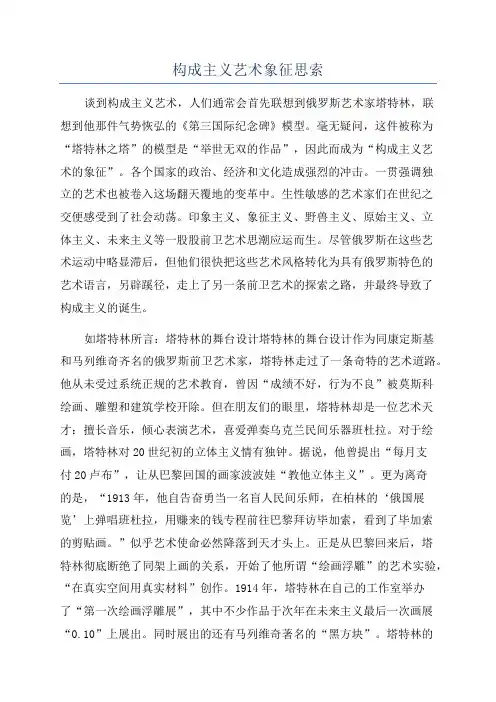 构成主义艺术象征思索

谈到构成主义艺术，人们通常会首先联想到俄罗斯艺术家塔特林，联想到他那件气势恢弘的《第三国际纪念碑》模型。毫无疑问，这件被称为“塔特林之塔”的模型是“举世无双的作品”，因此而成为“构成主义艺术的象征”。各个国家的政治、经济和文化造成强烈的冲击。一贯强调独立的艺术也被卷入这场翻天覆地的变革中。生性敏感的艺术家们在世纪之交便感受到了社会动荡。印象主义、象征主义、野兽主义、原始主义、立体主义、未来主义等一股股前卫艺术思潮应运而生。尽管俄罗斯在这些艺术运动中略显滞后，但他们很快把这些艺术风格转化为具有俄罗斯特色的艺术语言，另辟蹊径，走上了另一条前卫艺术的探索之路，并最终导致了构成主义的诞生。

如塔特林所言：塔特林的舞台设计塔特林的舞台设计作为同康定斯基和马列维奇齐名的俄罗斯前卫艺术家，塔特林走过了一条奇特的艺术道路。他从未受过系统正规的艺术教育，曾因“成绩不好，行为不良”被莫斯科绘画、雕塑和建筑学校开除。但在朋友们的眼里，塔特林却是一位艺术天才：擅长音乐，倾心表演艺术，喜爱弹奏乌克兰民间乐器班杜拉。对于绘画，塔特林对20世纪初的立体主义情有独钟。据说，他曾提出“每月支付20卢布”，让从巴黎回国的画家波波娃“教他立体主义”。更为离奇的是，“1913年，他自告奋勇当一名盲人民间乐师，在柏林的‘俄国展览’上弹唱班杜拉，用赚来的钱专程前往巴黎拜访毕加索，看到了毕加索的剪贴画。”似乎艺术使命必然降落到天才头上。正是从巴黎回来后，塔特林彻底断绝了同架上画的关系，开始了他所谓“绘画浮雕”的艺术实验，“在真实空间用真实材料”创作。1914年，塔特林在自己的工作室举办了“第一次绘画浮雕展”，其中不少作品于次年在未来主义最后一次画展“0.10”上展出。同时展出的还有马列维奇著名的“黑方块”。塔特林的